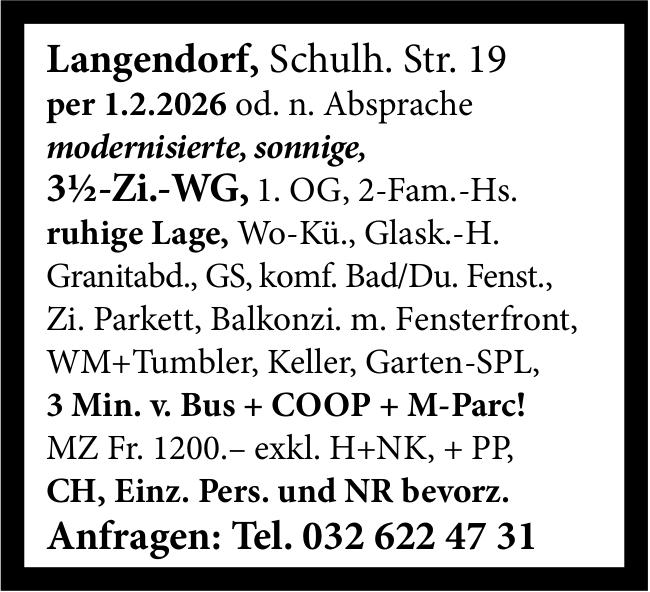 Langendorf, Schulh. Str. 19
per 1.2.2026 od. n. Absprache
modernisierte, sonnige,
3½-Zi.-WG, 1. OG, 2-Fam.-Hs.
ruhige Lage, Wo-Kü., Glask.-H.
Granitabd., GS, komf. Bad/Du. Fenst., Zi. Parkett, Balkonzi. m. Fensterfront, WM+Tumbler, Keller, Garten-SPL,
3 Min. v. Bus + COOP + M-Parc!
MZ Fr. 1200.– exkl. H+NK, + PP,
CH, Einz. Pers. und NR bevorz.
Anfragen: Tel. 032 622 47 31